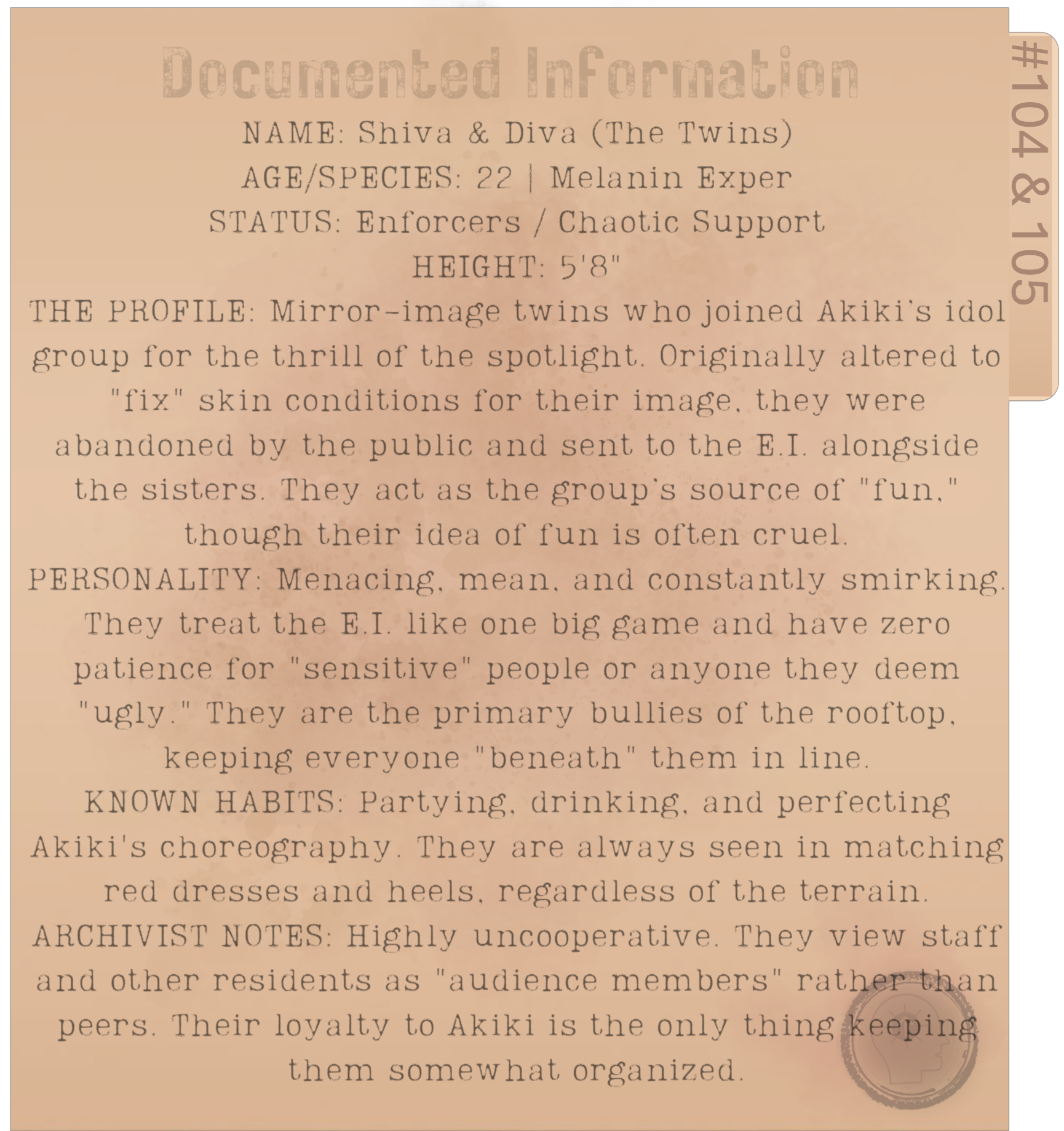 Documented Information

NAME: Shiva & Diva (The Twins)
AGE/SPECIES: 22 | Melanin Exper
STATUS: Enforcers / Chaotic Support
HEIGHT: 5'8"

THE PROFILE: Mirror-image twins who joined Akiki's idol group for the thrill of the spotlight. Originally altered to "fix" skin conditions for their image, they were abandoned by the public and sent to the E.I. alongside the sisters. They act as the group's source of "fun," though their idea of fun is often cruel.

PERSONALITY: Menacing, mean, and constantly smirking. They treat the E.I. like one big game and have zero patience for "sensitive" people or anyone they deem "ugly." They are the primary bullies of the rooftop, keeping everyone "beneath" them in line.

KNOWN HABITS: Partying, drinking, and perfecting Akiki's choreography. They are always seen in matching red dresses and heels, regardless of the terrain.

ARCHIVIST NOTES: Highly uncooperative. They view staff and other residents as "audience members" rather than peers. Their loyalty to Akiki is the only thing keeping them somewhat organized.

#104 & 105